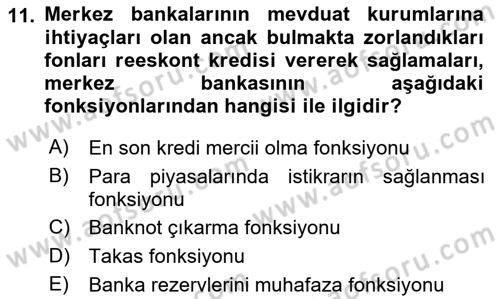 11. Merkez bankalarının mevduat kurumlarına ihtiyaçları olan ancak bulmakta zorlandıkları fonları reeskont kredisi vererek sağlamaları, merkez bankasının aşağıdaki fonksiyonlarından hangisi ile ilgidir?

A) En son kredi mercii olma fonksiyonu
B) Para piyasalarında istikrarın sağlanması fonksiyonu
C) Banknot çıkarma fonksiyonu
D) Takas fonksiyonu
E) Banka rezervlerini muhafaza fonksiyonu

www.aofsoru.com